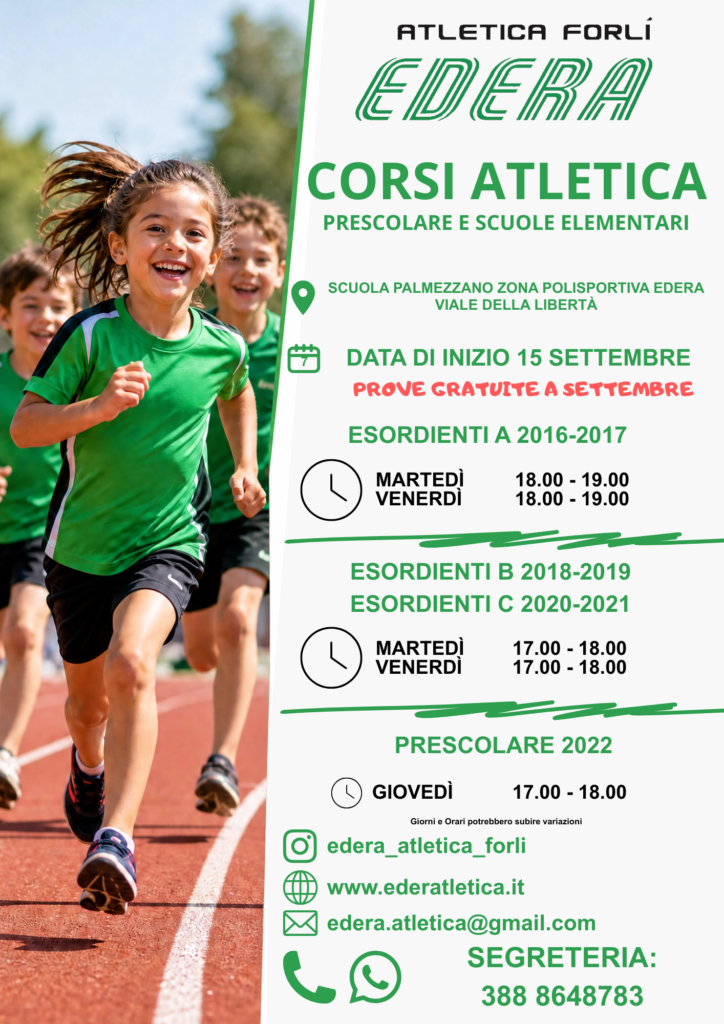 ATLETICA FORLÍ

EDERA

CORSI ATLETICA

PRESCOLARE E SCUOLE ELEMENTARI

SCUOLA PALMEZZANO ZONA POLISPORTIVA EDERA
VIALE DELLA LIBERTÀ

DATA DI INIZIO 15 SETTEMBRE

PROVE GRATUITE A SETTEMBRE

ESORDIENTI A 2016-2017

MARTEDÌ 18.00 - 19.00
VENERDÌ 18.00 - 19.00

ESORDIENTI B 2018-2019
ESORDIENTI C 2020-2021

MARTEDÌ 17.00 - 18.00
VENERDÌ 17.00 - 18.00

PRESCOLARE 2022

GIOVEDÌ 17.00 - 18.00

Giorni e Orari potrebbero subire variazioni

edera_atletica_forli

www.ederatletica.it

edera.atletica@gmail.com

SEGRETERIA:
388 8648783